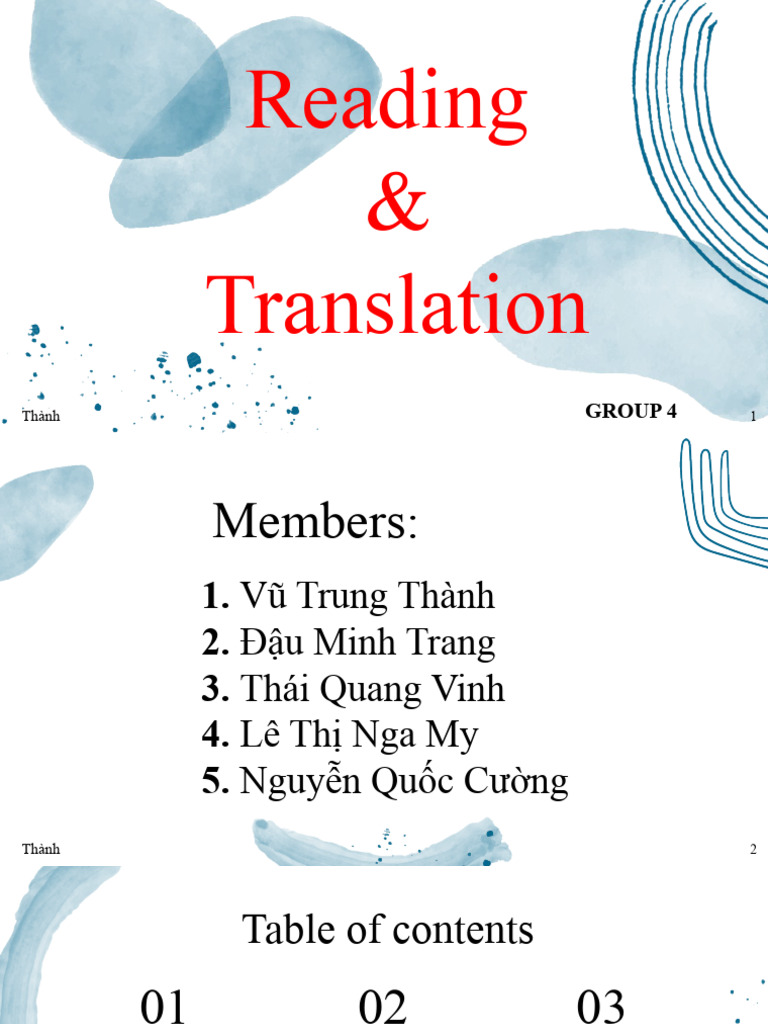 Reading
&
Translation

Thành

GROUP 4

1

Members:

1. Vũ Trung Thành
2. Đậu Minh Trang
3. Thái Quang Vinh
4. Lê Thị Nga My
5. Nguyễn Quốc Cường

Thành

2

Table of contents

01

02

03